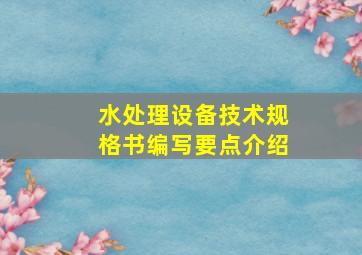 水处理设备技术规格书编写要点介绍